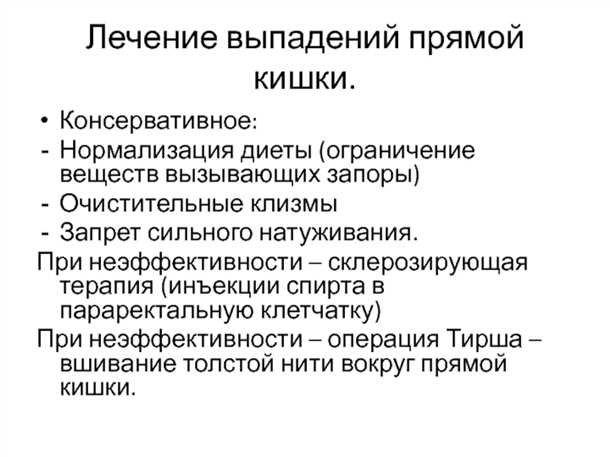 Лечение выпадений прямой кишки.

• Консервативное:
- Нормализация диеты (ограничение веществ вызывающих запоры)
- Очистительные клизмы
- Запрет сильного натуживания.

При неэффективности – склерозирующая терапия (инъекции спирта в параректальную клетчатку)

При неэффективности – операция Тирша – вшивание толстой нити вокруг прямой кишки.